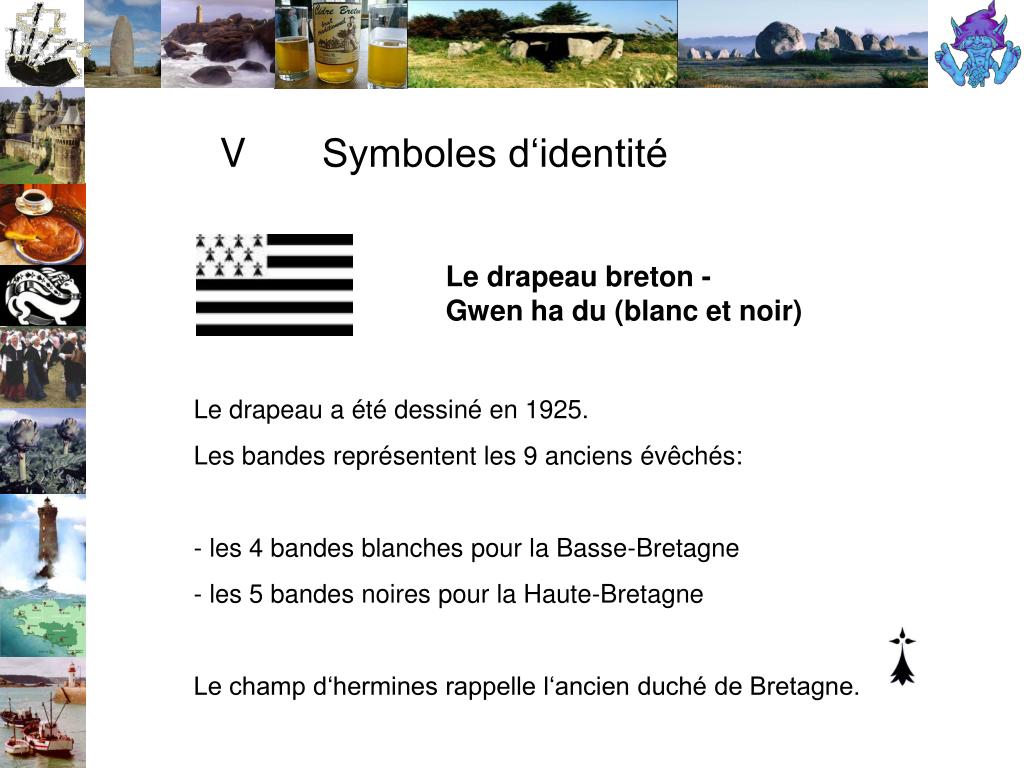 Cidre Breton

V Symboles d‘identité

Le drapeau breton -
Gwen ha du (blanc et noir)

Le drapeau a été dessiné en 1925.

Les bandes représentent les 9 anciens évêchés:

- les 4 bandes blanches pour la Basse-Bretagne

- les 5 bandes noires pour la Haute-Bretagne

Le champ d‘hermines rappelle l‘ancien duché de Bretagne.